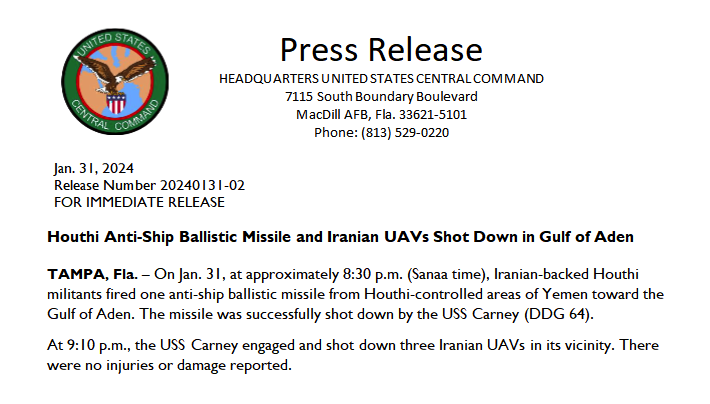 UNITED STATES CENTRAL COMMAND

Press Release

HEADQUARTERS UNITED STATES CENTRAL COMMAND
7115 South Boundary Boulevard
MacDill AFB, Fla. 33621-5101
Phone: (813) 529-0220

Jan. 31, 2024
Release Number 20240131-02
FOR IMMEDIATE RELEASE

Houthi Anti-Ship Ballistic Missile and Iranian UAVs Shot Down in Gulf of Aden

TAMPA, Fla. – On Jan. 31, at approximately 8:30 p.m. (Sanaa time), Iranian-backed Houthi militants fired one anti-ship ballistic missile from Houthi-controlled areas of Yemen toward the Gulf of Aden. The missile was successfully shot down by the USS Carney (DDG 64).

At 9:10 p.m., the USS Carney engaged and shot down three Iranian UAVs in its vicinity. There were no injuries or damage reported.